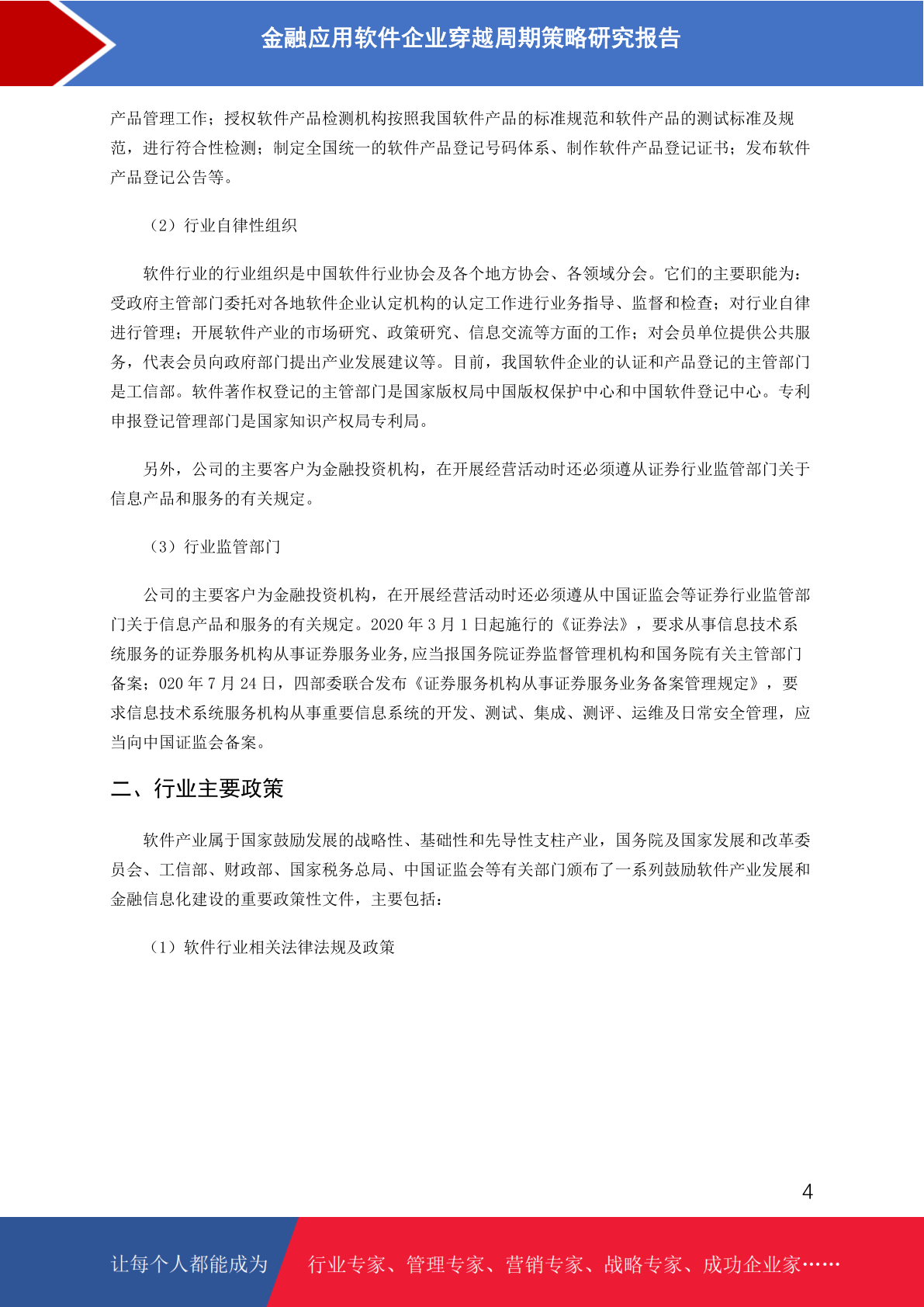 金融应用软件企业穿越周期策略研究报告

产品管理工作；授权软件产品检测机构按照我国软件产品的标准规范和软件产品的测试标准及规范，进行符合性检测；制定全国统一的软件产品登记号码体系、制作软件产品登记证书；发布软件产品登记公告等。

（2）行业自律性组织

软件行业的行业组织是中国软件行业协会及各个地方协会、各领域分会。它们的主要职能为：受政府主管部门委托对各地软件企业认定机构的认定工作进行业务指导、监督和检查；对行业自律进行管理；开展软件产业的市场研究、政策研究、信息交流等方面的工作；对会员单位提供公共服务，代表会员向政府部门提出产业发展建议等。目前，我国软件企业的认证和产品登记的主管部门是工信部。软件著作权登记的主管部门是国家版权局中国版权保护中心和中国软件登记中心。专利申报登记管理部门是国家知识产权局专利局。

另外，公司的主要客户为金融投资机构，在开展经营活动时还必须遵从证券行业监管部门关于信息产品和服务的有关规定。

（3）行业监管部门

公司的主要客户为金融投资机构，在开展经营活动时还必须遵从中国证监会等证券行业监管部门关于信息产品和服务的有关规定。2020 年 3 月 1 日起施行的《证券法》，要求从事信息技术系统服务的证券服务机构从事证券服务业务,应当报国务院证券监督管理机构和国务院有关主管部门备案；020 年 7 月 24 日，四部委联合发布《证券服务机构从事证券服务业务备案管理规定》，要求信息技术系统服务机构从事重要信息系统的开发、测试、集成、测评、运维及日常安全管理，应当向中国证监会备案。

二、行业主要政策

软件产业属于国家鼓励发展的战略性、基础性和先导性支柱产业，国务院及国家发展和改革委员会、工信部、财政部、国家税务总局、中国证监会等有关部门颁布了一系列鼓励软件产业发展和金融信息化建设的重要政策性文件，主要包括：

（1）软件行业相关法律法规及政策

4

让每个人都能成为 行业专家、管理专家、营销专家、战略专家、成功企业家……